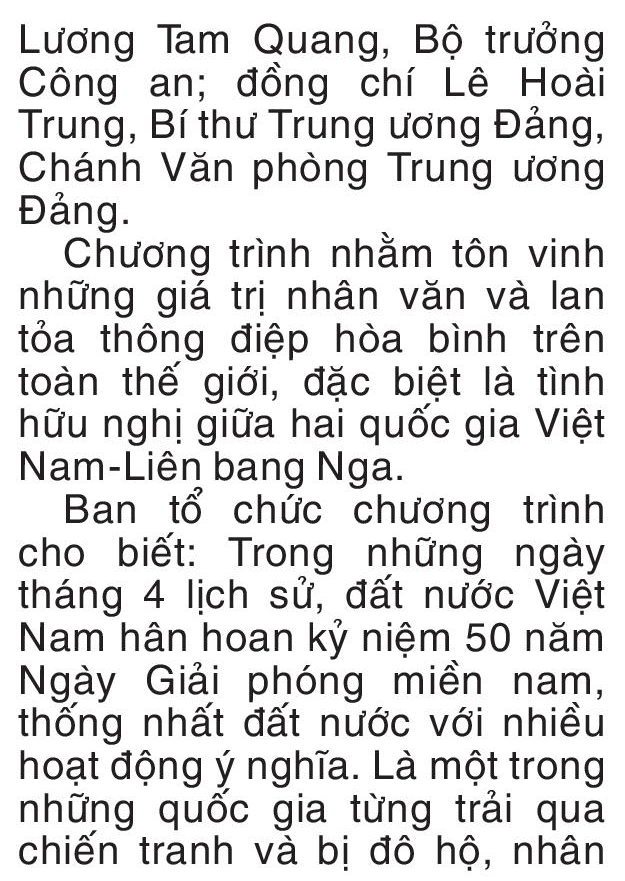 Lương Tam Quang, Bộ trưởng Công an; đồng chí Lê Hoài Trung, Bí thư Trung ương Đảng, Chánh Văn phòng Trung ương Đảng.

Chương trình nhằm tôn vinh những giá trị nhân văn và lan tỏa thông điệp hòa bình trên toàn thế giới, đặc biệt là tình hữu nghị giữa hai quốc gia Việt Nam-Liên bang Nga.

Ban tổ chức chương trình cho biết: Trong những ngày tháng 4 lịch sử, đất nước Việt Nam hân hoan kỷ niệm 50 năm Ngày Giải phóng miền nam, thống nhất đất nước với nhiều hoạt động ý nghĩa. Là một trong những quốc gia từng trải qua chiến tranh và bị đô hộ, nhân